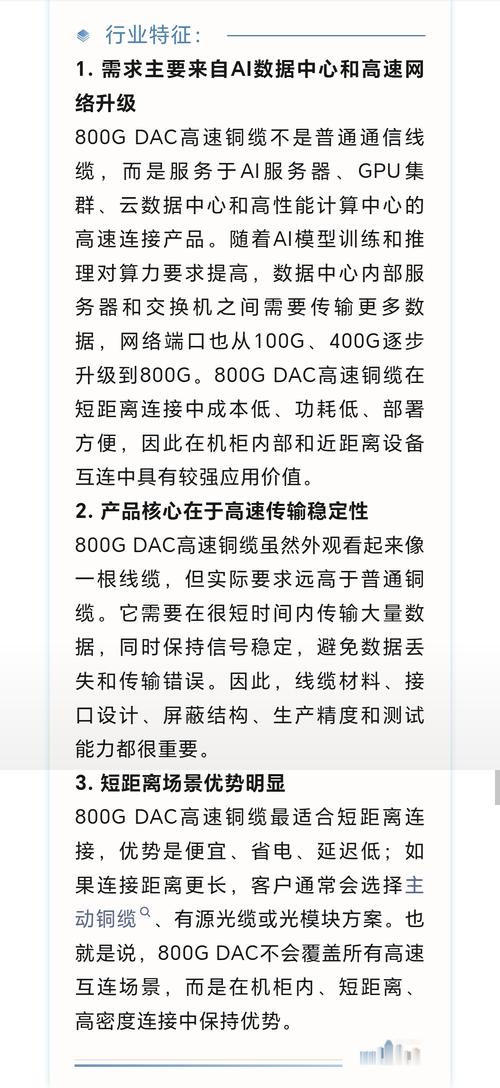 行业特征：

1. 需求主要来自AI数据中心和高速网络升级

800G DAC高速铜缆不是普通通信线缆，而是服务于AI服务器、GPU集群、云数据中心和高性能计算中心的高速连接产品。随着AI模型训练和推理对算力要求提高，数据中心内部服务器和交换机之间需要传输更多数据，网络端口也从100G、400G逐步升级到800G。800G DAC高速铜缆在短距离连接中成本低、功耗低、部署方便，因此在机柜内部和近距离设备互连中具有较强应用价值。

2. 产品核心在于高速传输稳定性

800G DAC高速铜缆虽然外观看起来像一根线缆，但实际要求远高于普通铜缆。它需要在很短时间内传输大量数据，同时保持信号稳定，避免数据丢失和传输错误。因此，线缆材料、接口设计、屏蔽结构、生产精度和测试能力都很重要。

3. 短距离场景优势明显

800G DAC高速铜缆最适合短距离连接，优势是便宜、省电、延迟低；如果连接距离更长，客户通常会选择主动铜缆、有源光缆或光模块方案。也就是说，800G DAC不会覆盖所有高速互连场景，而是在机柜内、短距离、高密度连接中保持优势。